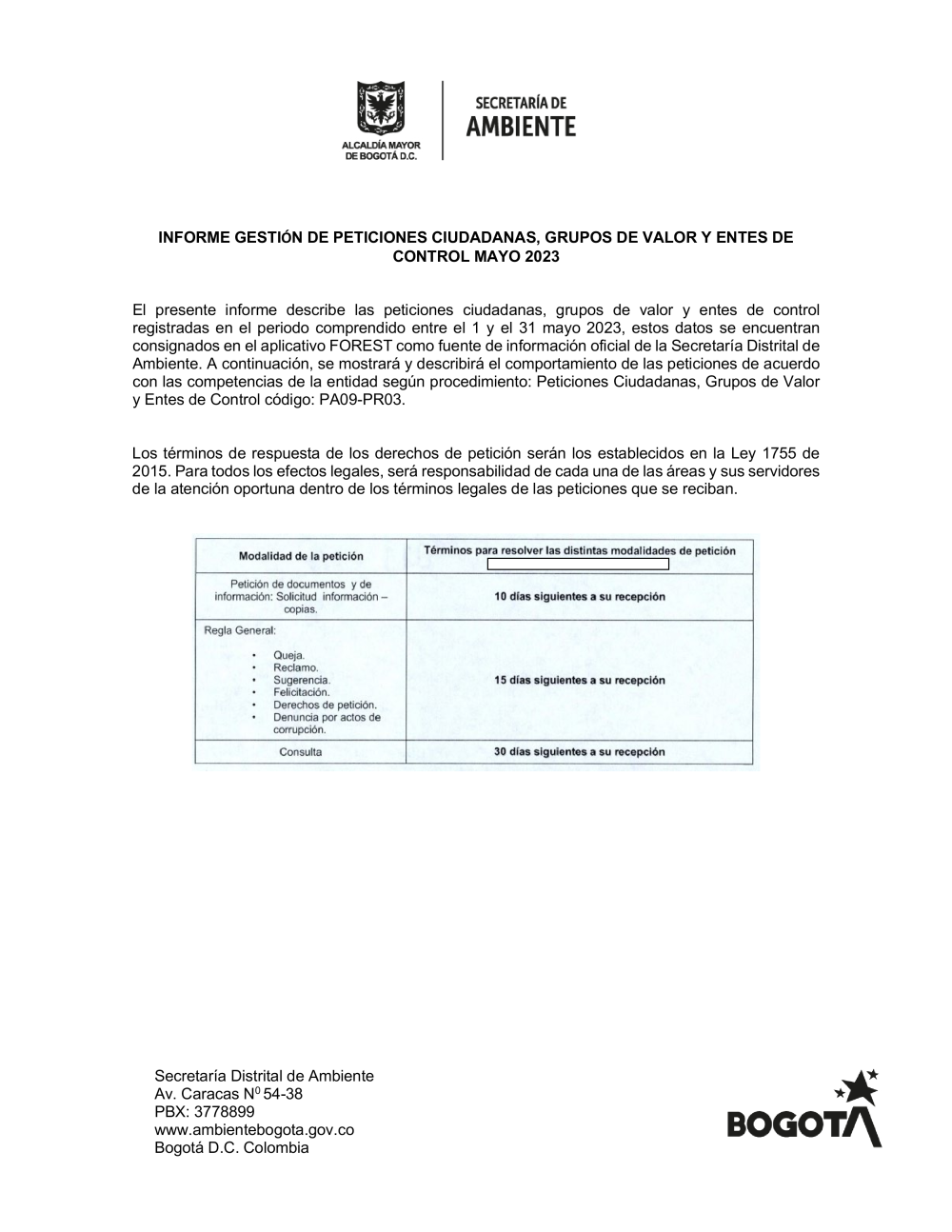 ALCALDÍA MAYOR DE BOGOTÁ D.C.

SECRETARÍA DE AMBIENTE

INFORME GESTIÓN DE PETICIONES CIUDADANAS, GRUPOS DE VALOR Y ENTES DE CONTROL MAYO 2023

El presente informe describe las peticiones ciudadanas, grupos de valor y entes de control registradas en el periodo comprendido entre el 1 y el 31 mayo 2023, estos datos se encuentran consignados en el aplicativo FOREST como fuente de información oficial de la Secretaría Distrital de Ambiente. A continuación, se mostrará y describirá el comportamiento de las peticiones de acuerdo con las competencias de la entidad según procedimiento: Peticiones Ciudadanas, Grupos de Valor y Entes de Control código: PA09-PR03.

Los términos de respuesta de los derechos de petición serán los establecidos en la Ley 1755 de 2015. Para todos los efectos legales, será responsabilidad de cada una de las áreas y sus servidores de la atención oportuna dentro de los términos legales de las peticiones que se reciban.

| Modalidad de la petición | Términos para resolver las distintas modalidades de petición |
|---|---|
| Petición de documentos y de información: Solicitud información – copias. | 10 días siguientes a su recepción |
| Regla General: • Queja. • Reclamo. • Sugerencia. • Felicitación. • Derechos de petición. • Denuncia por actos de corrupción. | 15 días siguientes a su recepción |
| Consulta | 30 días siguientes a su recepción |

Secretaría Distrital de Ambiente
Av. Caracas N$^0$ 54-38
PBX: 3778899
www.ambientebogota.gov.co
Bogotá D.C. Colombia

BOGOTÁ